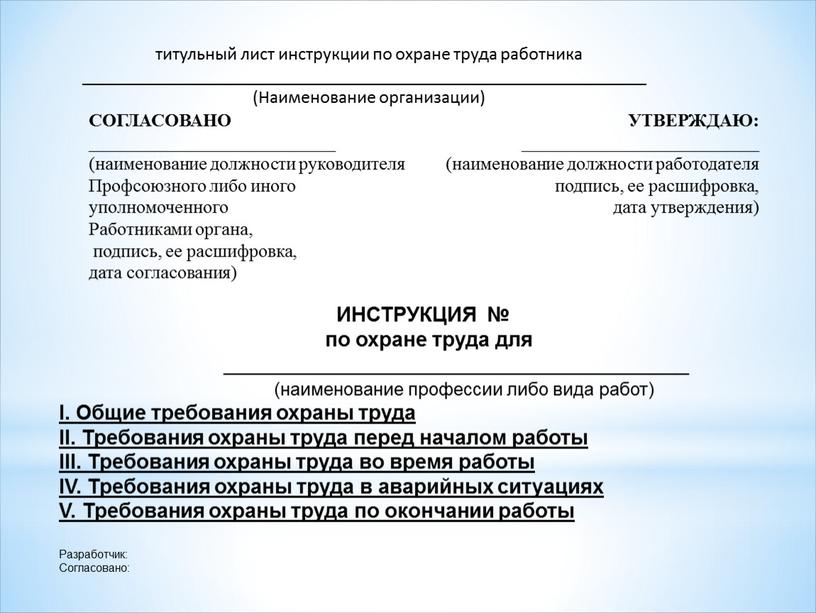 титульный лист инструкции по охране труда работника

(Наименование организации)

СОГЛАСОВАНО

(наименование должности руководителя Профсоюзного либо иного уполномоченного Работниками органа, подпись, ее расшифровка, дата согласования)

УТВЕРЖДАЮ:

(наименование должности работодателя подпись, ее расшифровка, дата утверждения)

ИНСТРУКЦИЯ №
по охране труда для

(наименование профессии либо вида работ)

I. Общие требования охраны труда
II. Требования охраны труда перед началом работы
III. Требования охраны труда во время работы
IV. Требования охраны труда в аварийных ситуациях
V. Требования охраны труда по окончании работы

Разработчик:
Согласовано: